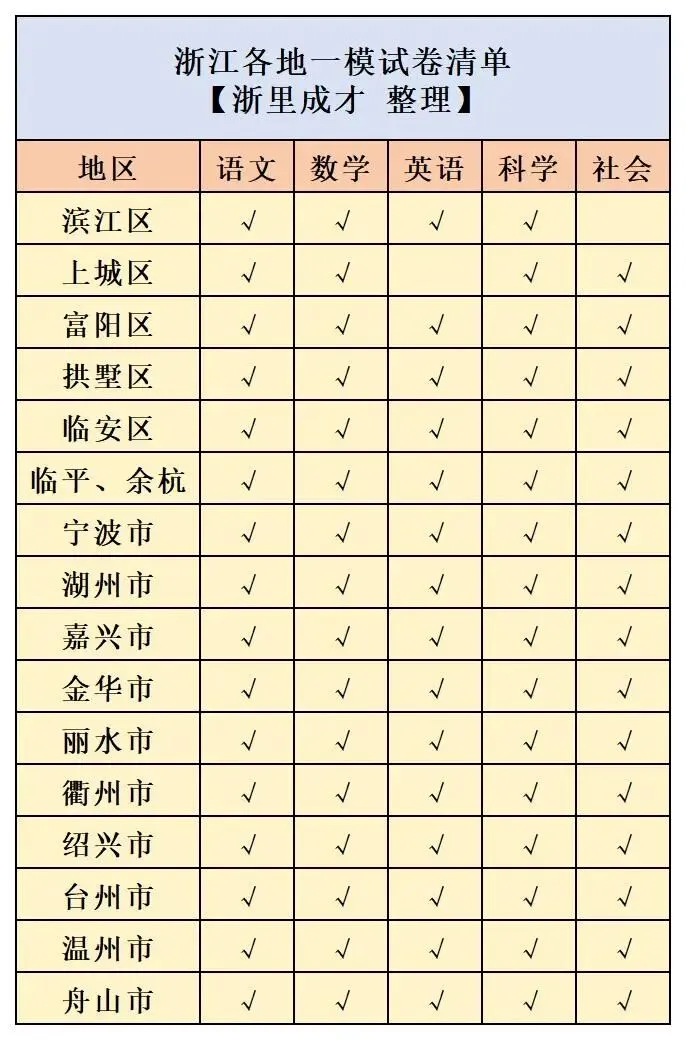 浙江各地一模试卷清单
【浙里成才 整理】

| 地区 | 语文 | 数学 | 英语 | 科学 | 社会 |
|---|---|---|---|---|---|
| 滨江区 | √ | √ | √ | √ | |
| 上城区 | √ | √ | | √ | √ |
| 富阳区 | √ | √ | √ | √ | √ |
| 拱墅区 | √ | √ | √ | √ | √ |
| 临安区 | √ | √ | √ | √ | √ |
| 临平、余杭 | √ | √ | √ | √ | √ |
| 宁波市 | √ | √ | √ | √ | √ |
| 湖州市 | √ | √ | √ | √ | √ |
| 嘉兴市 | √ | √ | √ | √ | √ |
| 金华市 | √ | √ | √ | √ | √ |
| 丽水市 | √ | √ | √ | √ | √ |
| 衢州市 | √ | √ | √ | √ | √ |
| 绍兴市 | √ | √ | √ | √ | √ |
| 台州市 | √ | √ | √ | √ | √ |
| 温州市 | √ | √ | √ | √ | √ |
| 舟山市 | √ | √ | √ | √ | √ |